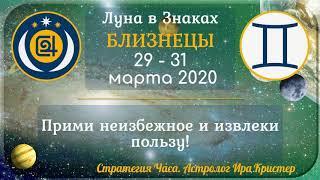 Луна в Знаках
БЛИЗНЕЦЫ
29 - 31
марта 2020

Прими неизбежное и извлеки пользу!

Стратегия Часа. Астролог Ира Кристер